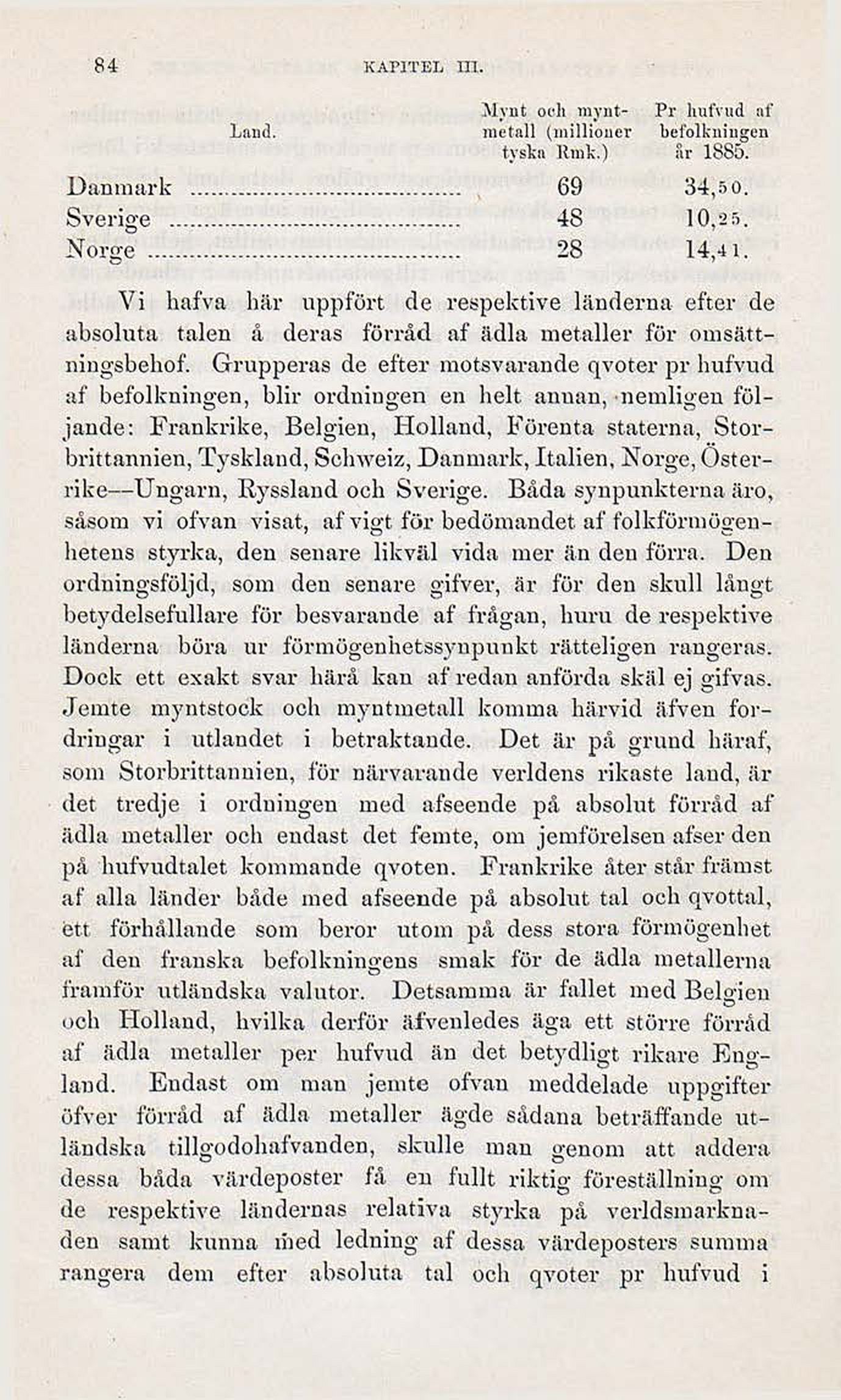 84 KAPITEL III.

| Land. | Mynt och myntmetall (millioner tyska Rmk.) | Pr hufvud af befolkningen år 1885. |
|---|---|---|
| Danmark | 69 | 34,50. |
| Sverige | 48 | 10,25. |
| Norge | 28 | 14,41. |

Vi hafva här uppfört de respektive länderna efter de absoluta talen å deras förråd af ädla metaller för omsättningsbehof. Grupperas de efter motsvarande qvoter pr hufvud af befolkningen, blir ordningen en helt annan, nemligen följande: Frankrike, Belgien, Holland, Förenta staterna, Storbrittannien, Tyskland, Schweiz, Danmark, Italien, Norge, Österrike—Ungarn, Ryssland och Sverige. Båda synpunkterna äro, såsom vi ofvan visat, af vigt för bedömandet af folkförmögenhetens styrka, den senare likväl vida mer än den förra. Den ordningsföljd, som den senare gifver, är för den skull långt betydelsefullare för besvarande af frågan, huru de respektive länderna böra ur förmögenhetssynpunkt rätteligen rangeras. Dock ett exakt svar härå kan af redan anförda skäl ej gifvas. Jemte myntstock och myntmetall komma härvid äfven fordringar i utlandet i betraktande. Det är på grund häraf, som Storbrittannien, för närvarande verldens rikaste land, är det tredje i ordningen med afseende på absolut förråd af ädla metaller och endast det femte, om jemförelsen afser den på hufvudtalet kommande qvoten. Frankrike åter står främst af alla länder både med afseende på absolut tal och qvottal, ett förhållande som beror utom på dess stora förmögenhet af den franska befolkningens smak för de ädla metallerna framför utländska valutor. Detsamma är fallet med Belgien och Holland, hvilka derför äfvenledes äga ett större förråd af ädla metaller per hufvud än det betydligt rikare England. Endast om man jemte ofvan meddelade uppgifter öfver förråd af ädla metaller ägde sådana beträffande utländska tillgodohafvanden, skulle man genom att addera dessa båda värdeposter få en fullt riktig föreställning om de respektive ländernas relativa styrka på verldsmarknaden samt kunna med ledning af dessa värdeposters summa rangera dem efter absoluta tal och qvoter pr hufvud i